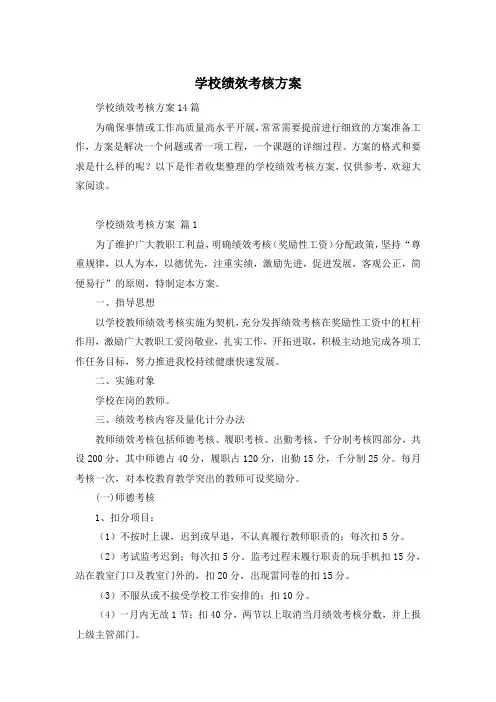 学校绩效考核方案

学校绩效考核方案14篇

为确保事情或工作高质量高水平开展，常常需要提前进行细致的方案准备工作，方案是解决一个问题或者一项工程，一个课题的详细过程。方案的格式和要求是什么样的呢？以下是作者收集整理的学校绩效考核方案，仅供参考，欢迎大家阅读。

学校绩效考核方案 篇1

为了维护广大教职工利益，明确绩效考核（奖励性工资）分配政策，坚持“尊重规律，以人为本，以德优先，注重实绩，激励先进，促进发展，客观公正，简便易行”的原则，特制定本方案。

一、指导思想

以学校教师绩效考核实施为契机，充分发挥绩效考核在奖励性工资中的杠杆作用，激励广大教职工爱岗敬业，扎实工作，开拓进取，积极主动地完成各项工作任务目标，努力推进我校持续健康快速发展。

二、实施对象

学校在岗的教师。

三、绩效考核内容及量化计分办法

教师绩效考核包括师德考核、履职考核、出勤考核、千分制考核四部分，共设200分，其中师德占40分，履职占120分，出勤15分，千分制25分。每月考核一次，对本校教育教学突出的教师可设奖励分。

(一)师德考核

1、扣分项目：

（1）不按时上课，迟到或早退，不认真履行教师职责的：每次扣5分。

（2）考试监考迟到：每次扣5分。监考过程未履行职责的玩手机扣15分，站在教室门口及教室门外的，扣20分，出现雷同卷的扣15分。

（3）不服从或不接受学校工作安排的：扣10分。

（4）一月内无故1节：扣40分，两节以上取消当月绩效考核分数，并上报上级主管部门。